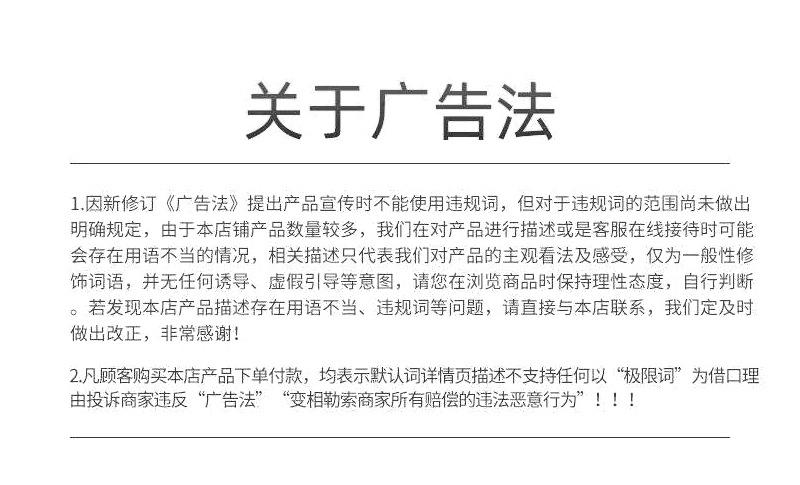 关于广告法

1.因新修订《广告法》提出产品宣传时不能使用违规词，但对于违规词的范围尚未做出明确规定，由于本店铺产品数量较多，我们在对产品进行描述或是客服在线接待时可能会存在用语不当的情况，相关描述只代表我们对产品的主观看法及感受，仅为一般性修饰词语，并无任何诱导、虚假引导等意图，请您在浏览商品时保持理性态度，自行判断。若发现本店产品描述存在用语不当、违规词等问题，请直接与本店联系，我们定及时做出改正，非常感谢！

2.凡顾客购买本店产品下单付款，均表示默认词详情页描述不支持任何以“极限词”为借口理由投诉商家违反“广告法”“变相勒索商家所有赔偿的违法恶意行为”！！！